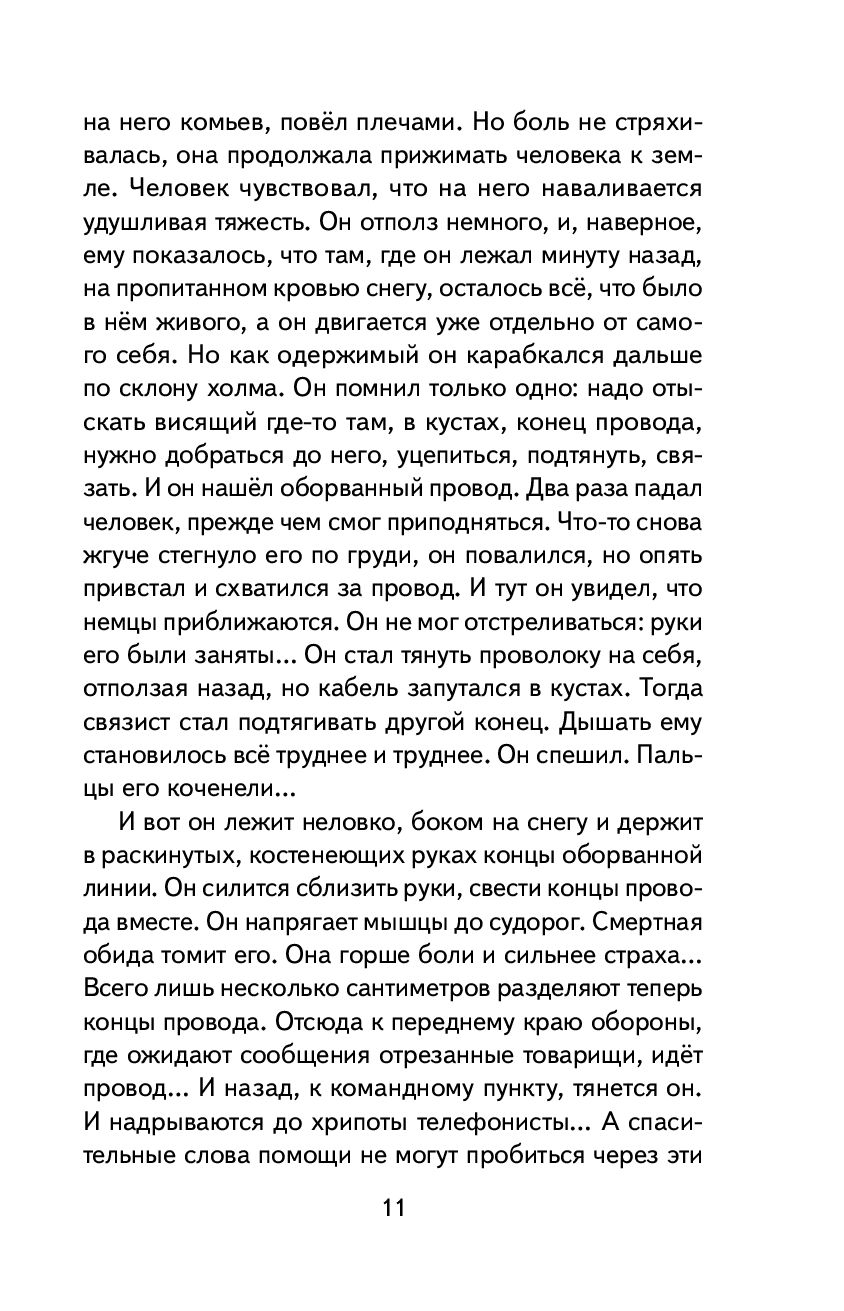 на него комьев, повёл плечами. Но боль не стряхивалась, она продолжала прижимать человека к земле. Человек чувствовал, что на него наваливается удушливая тяжесть. Он отполз немного, и, наверное, ему показалось, что там, где он лежал минуту назад, на пропитанном кровью снегу, осталось всё, что было в нём живого, а он двигается уже отдельно от самого себя. Но как одержимый он карабкался дальше по склону холма. Он помнил только одно: надо отыскать висящий где-то там, в кустах, конец провода, нужно добраться до него, уцепиться, подтянуть, связать. И он нашёл оборванный провод. Два раза падал человек, прежде чем смог приподняться. Что-то снова жгуче стегнуло его по груди, он повалился, но опять привстал и схватился за провод. И тут он увидел, что немцы приближаются. Он не мог отстреливаться: руки его были заняты... Он стал тянуть проволоку на себя, отползая назад, но кабель запутался в кустах. Тогда связист стал подтягивать другой конец. Дышать ему становилось всё труднее и труднее. Он спешил. Пальцы его коченели...

И вот он лежит неловко, боком на снегу и держит в раскинутых, костенеющих руках концы оборванной линии. Он силится сблизить руки, свести концы провода вместе. Он напрягает мышцы до судорог. Смертная обида томит его. Она горше боли и сильнее страха... Всего лишь несколько сантиметров разделяют теперь концы провода. Отсюда к переднему краю обороны, где ожидают сообщения отрезанные товарищи, идёт провод... И назад, к командному пункту, тянется он. И надрываются до хрипоты телефонисты... А спасительные слова помощи не могут пробиться через эти

11